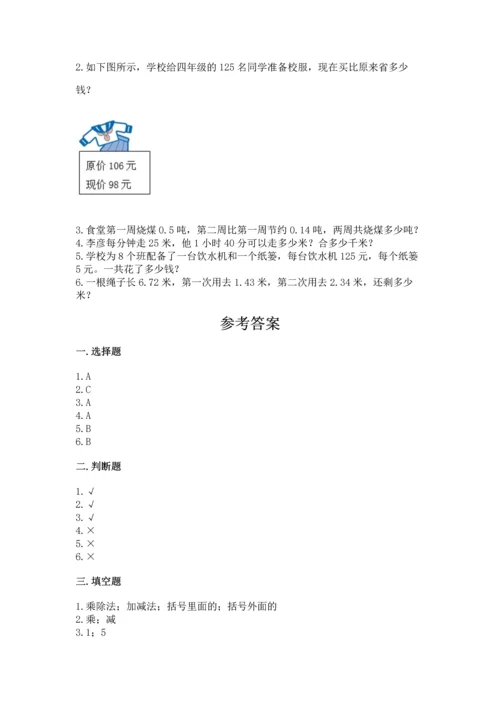 2. 如下图所示，学校给四年级的 125 名同学准备校服，现在买比原来省多少钱？

原价 106 元
现价 98 元

3. 食堂第一周烧煤 0.5 吨，第二周比第一周节约 0.14 吨，两周共烧煤多少吨？
4. 李彦每分钟走 25 米，他 1 小时 40 分可以走多少米？合多少千米？
5. 学校为 8 个班配备了一台饮水机和一个纸篓，每台饮水机 125 元，每个纸篓 5 元。一共花了多少钱？
6. 一根绳子长 6.72 米，第一次用去 1.43 米，第二次用去 2.34 米，还剩多少米？

参考答案

一. 选择题

1. A
2. C
3. A
4. A
5. B
6. B

二. 判断题

1. √
2. √
3. √
4. ×
5. ×
6. ×

三. 填空题

1. 乘除法；加减法；括号里面的；括号外面的
2. 乘；减
3. 1；5